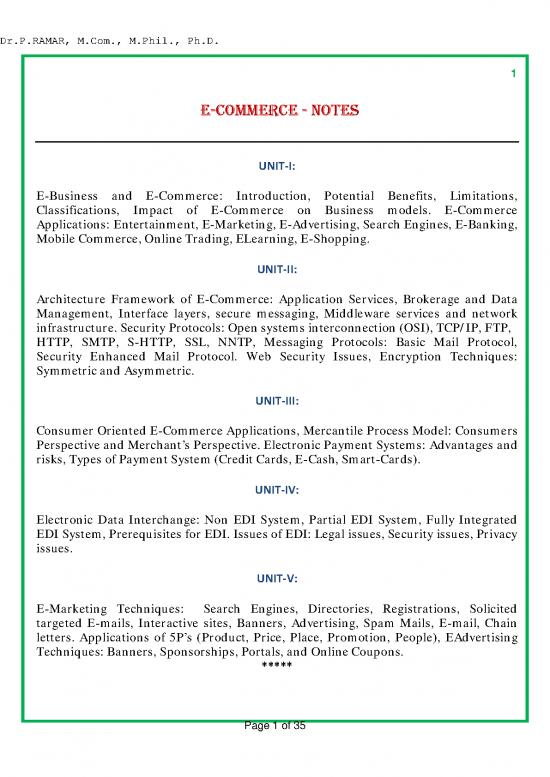 Dr.P.RAMAR, M.Com., M.Phil., Ph.D.

1

E-COMMERCE - NOTES

UNIT-I:

E-Business and E-Commerce: Introduction, Potential Benefits, Limitations, Classifications, Impact of E-Commerce on Business models. E-Commerce Applications: Entertainment, E-Marketing, E-Advertising, Search Engines, E-Banking, Mobile Commerce, Online Trading, ELearning, E-Shopping.

UNIT-II:

Architecture Framework of E-Commerce: Application Services, Brokerage and Data Management, Interface layers, secure messaging, Middleware services and network infrastructure. Security Protocols: Open systems interconnection (OSI), TCP/IP, FTP, HTTP, SMTP, S-HTTP, SSL, NNTP, Messaging Protocols: Basic Mail Protocol, Security Enhanced Mail Protocol. Web Security Issues, Encryption Techniques: Symmetric and Asymmetric.

UNIT-III:

Consumer Oriented E-Commerce Applications, Mercantile Process Model: Consumers Perspective and Merchant's Perspective. Electronic Payment Systems: Advantages and risks, Types of Payment System (Credit Cards, E-Cash, Smart-Cards).

UNIT-IV:

Electronic Data Interchange: Non EDI System, Partial EDI System, Fully Integrated EDI System, Prerequisites for EDI. Issues of EDI: Legal issues, Security issues, Privacy issues.

UNIT-V:

E-Marketing Techniques: Search Engines, Directories, Registrations, Solicited targeted E-mails, Interactive sites, Banners, Advertising, Spam Mails, E-mail, Chain letters. Applications of 5P's (Product, Price, Place, Promotion, People), EAdvertising Techniques: Banners, Sponsorships, Portals, and Online Coupons.
*****

Page 1 of 35